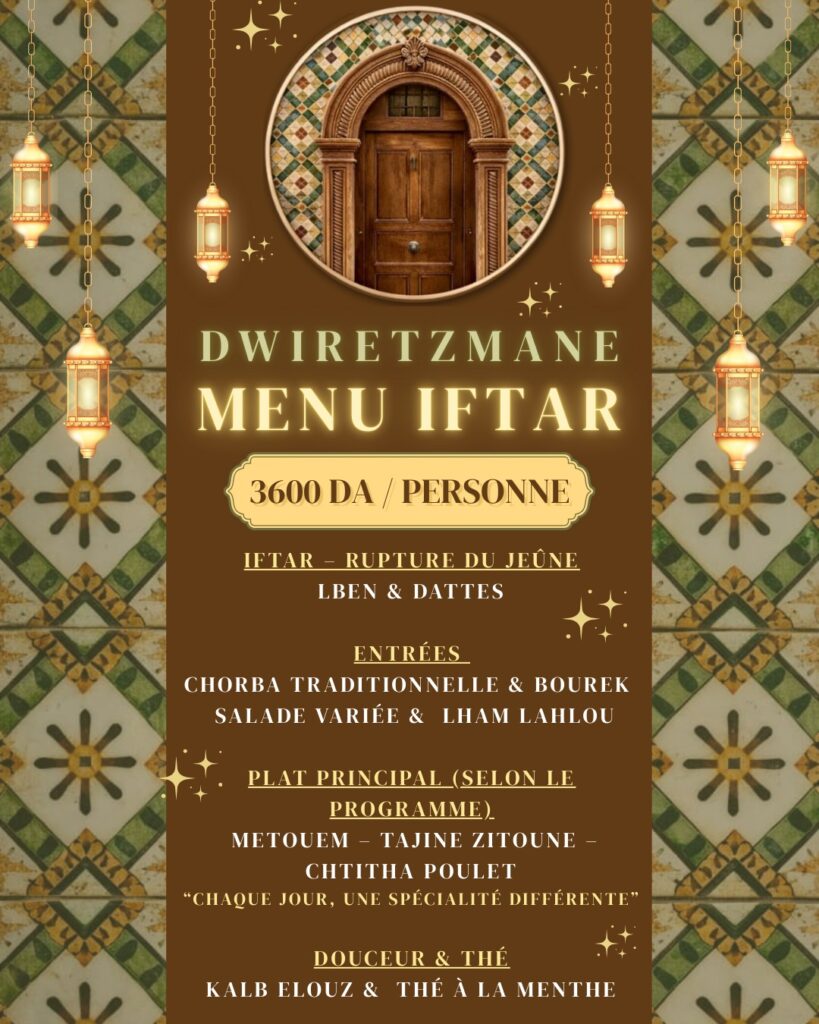 DWIRETZMANE
MENU IFTAR

3600 DA / PERSONNE

IFTAR – RUPTURE DU JEÛNE
LBEN & DATTES

ENTRÉES
CHORBA TRADITIONNELLE & BOUREK
SALADE VARIÉE & LHAM LAHLOU

PLAT PRINCIPAL (SELON LE PROGRAMME)
METOUEM – TAJINE ZITOUNE – CHTITHA POULET
"CHAQUE JOUR, UNE SPÉCIALITÉ DIFFÉRENTE"

DOUCEUR & THÉ
KALB ELOUZ & THÉ À LA MENTHE